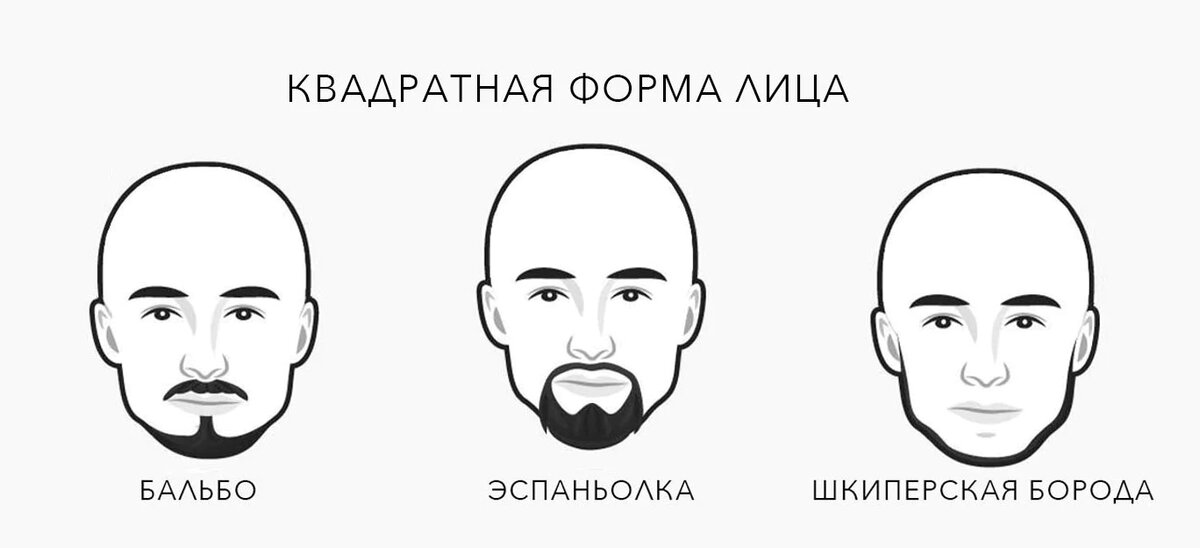 КВАДРАТНАЯ ФОРМА ЛИЦА

БАЛЬБО

ЭСПАНЬОЛКА

ШКИПЕРСКАЯ БОРОДА